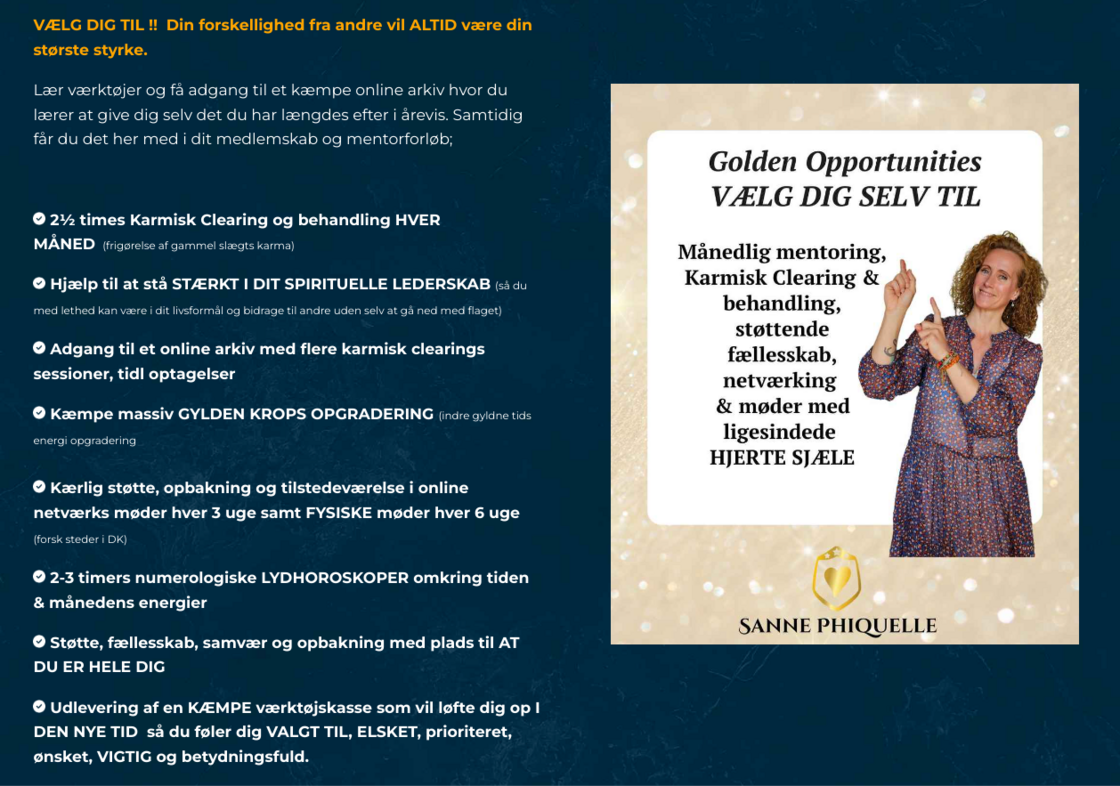 VÆLG DIG TIL !! Din forskellighed fra andre vil ALTID være din største styrke.

Lær værktøjer og få adgang til et kæmpe online arkiv hvor du lærer at give dig selv det du har længdes efter i årevis. Samtidig får du det her med i dit medlemskab og mentorforløb;

2½ times Karmisk Clearing og behandling HVER MÅNED (frigørelse af gammel slægts karma)

Hjælp til at stå STÆRKT I DIT SPIRITUELLE LEDERSKAB (så du med lethed kan være i dit livsformål og bidrage til andre uden selv at gå ned med flaget)

Adgang til et online arkiv med flere karmisk clearings sessioner, tidl optagelser

Kæmpe massiv GYLDEN KROPS OPGRADERING (indre gyldne tids energi opgradering

Kærlig støtte, opbakning og tilstedeværelse i online netværks møder hver 3 uge samt FYSISKE møder hver 6 uge (forsk steder i DK)

2-3 timers numerologiske LYDHOROSKOPER omkring tiden & månedens energier

Støtte, fællesskab, samvær og opbakning med plads til AT DU ER HELE DIG

Udlevering af en KÆMPE værktøjskasse som vil løfte dig op I DEN NYE TID så du føler dig VALGT TIL, ELSKET, prioriteret, ønsket, VIGTIG og betydningsfuld.

Golden Opportunities
VÆLG DIG SELV TIL

Månedlig mentoring, Karmisk Clearing & behandling, støttende fællesskab, netværking & møder med ligesindede HJERTE SJÆLE

SANNE PHIQUELLE